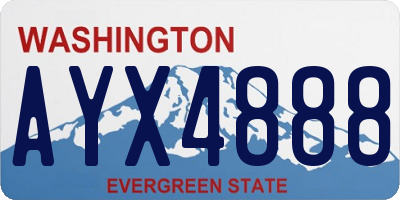 WASHINGTON

AYX4888

EVERGREEN STATE